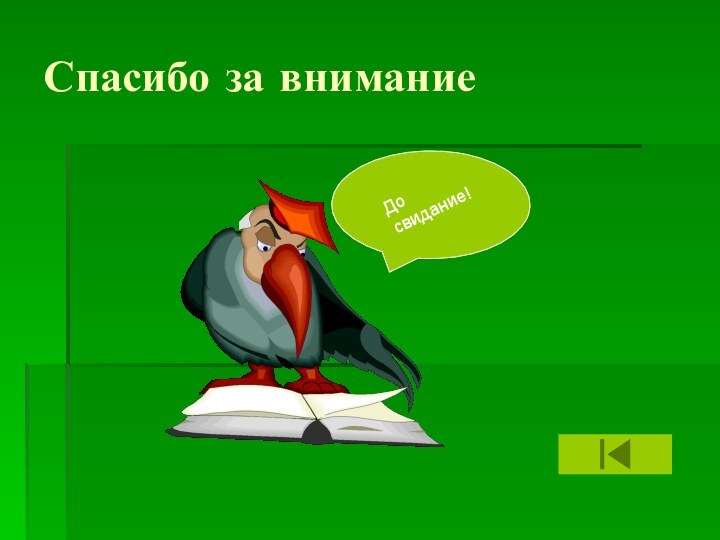 Спасибо за внимание

До свидание!